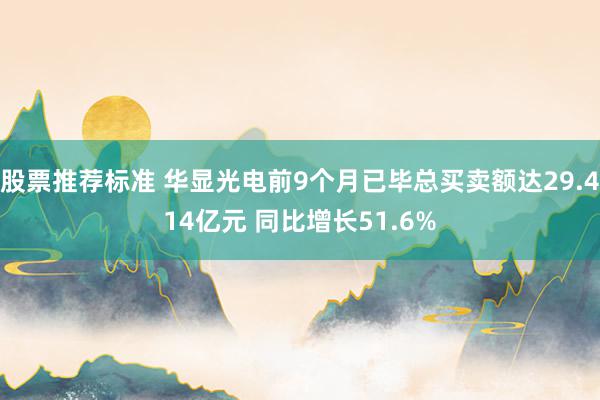 股票推荐标准 华显光电前9个月已毕总买卖额达29.414亿元 同比增长51.6%